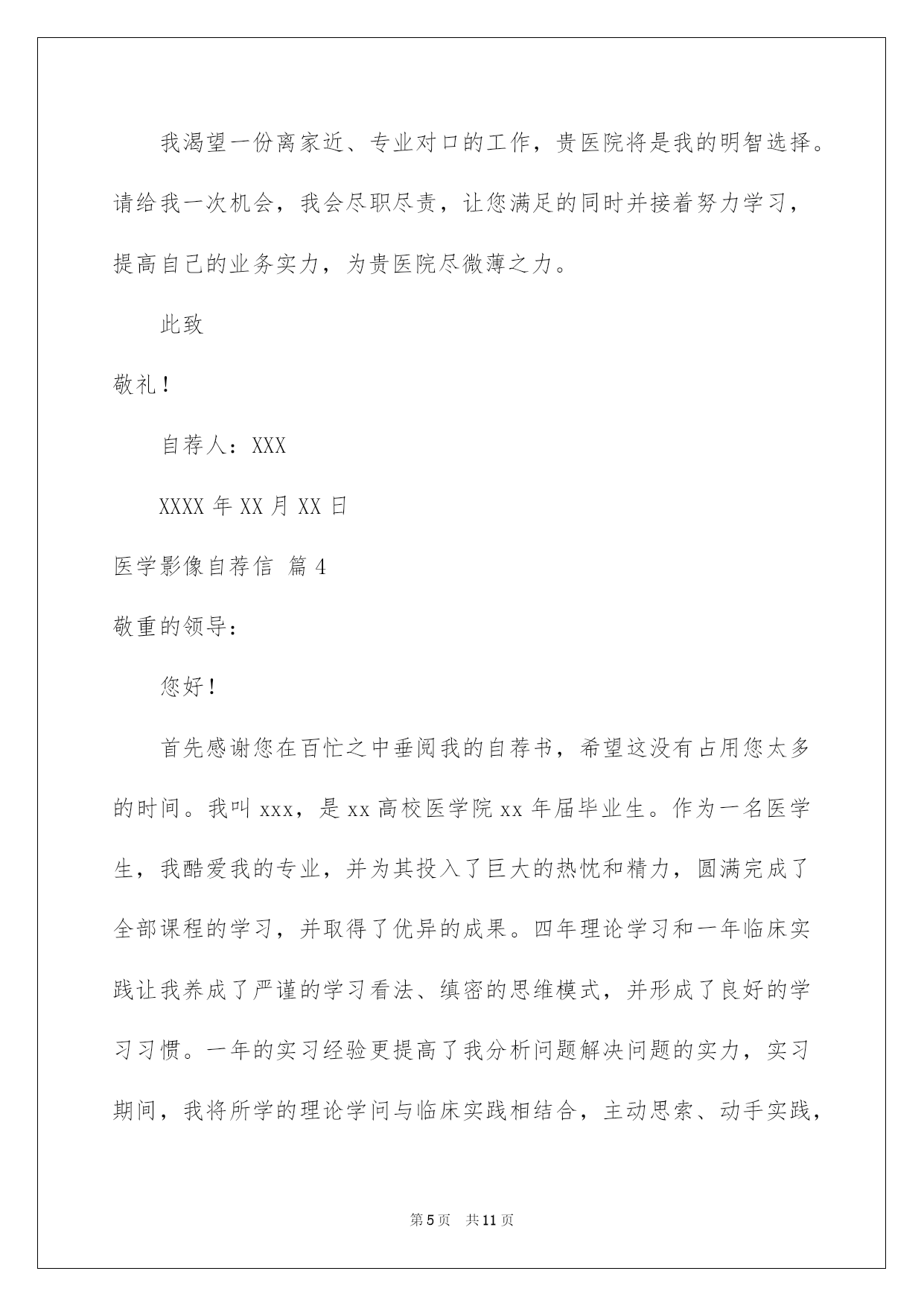 我渴望一份离家近、专业对口的工作，贵医院将是我的明智选择。请给我一次机会，我会尽职尽责，让您满足的同时并接着努力学习，提高自己的业务实力，为贵医院尽微薄之力。

此致

敬礼！

自荐人：XXX

XXXX 年 XX 月 XX 日

医学影像自荐信 篇 4

敬重的领导：

您好！

首先感谢您在百忙之中垂阅我的自荐书，希望这没有占用您太多的时间。我叫 xxx，是 xx 高校医学院 xx 年届毕业生。作为一名医学生，我酷爱我的专业，并为其投入了巨大的热忱和精力，圆满完成了全部课程的学习，并取得了优异的成果。四年理论学习和一年临床实践让我养成了严谨的学习看法、缜密的思维模式，并形成了良好的学习习惯。一年的实习经验更提高了我分析问题解决问题的实力，实习期间，我将所学的理论学问与临床实践相结合，主动思索、动手实践，

第 5 页 共 11 页